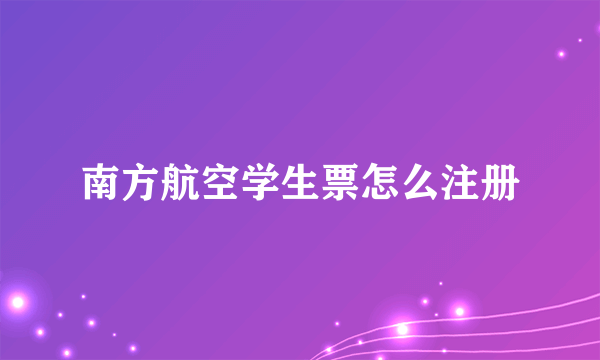 南方航空学生票怎么注册